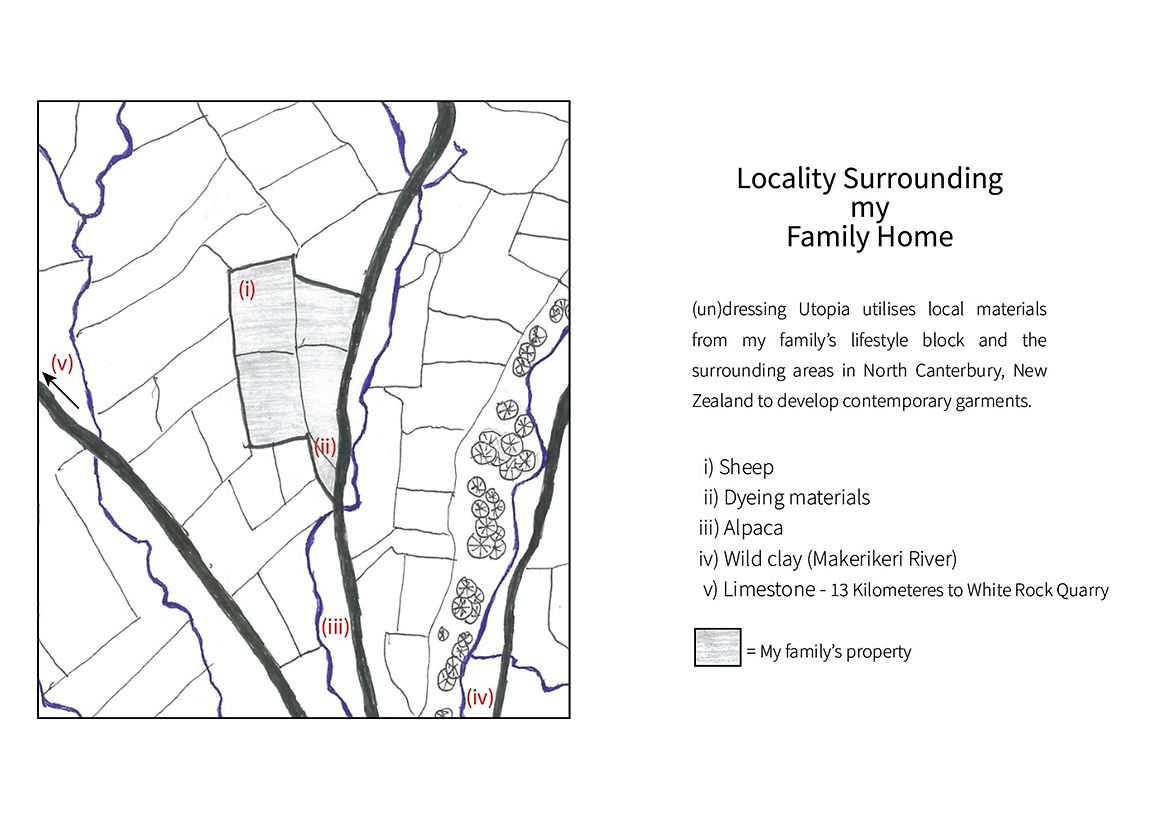 (i)
(v)
(ii)
(iii)
(iv)

Locality Surrounding
my
Family Home

(un)dressing Utopia utilises local materials from my family's lifestyle block and the surrounding areas in North Canterbury, New Zealand to develop contemporary garments.

i) Sheep
ii) Dyeing materials
iii) Alpaca
iv) Wild clay (Makerikeri River)
v) Limestone - 13 Kilometeres to White Rock Quarry

= My family's property